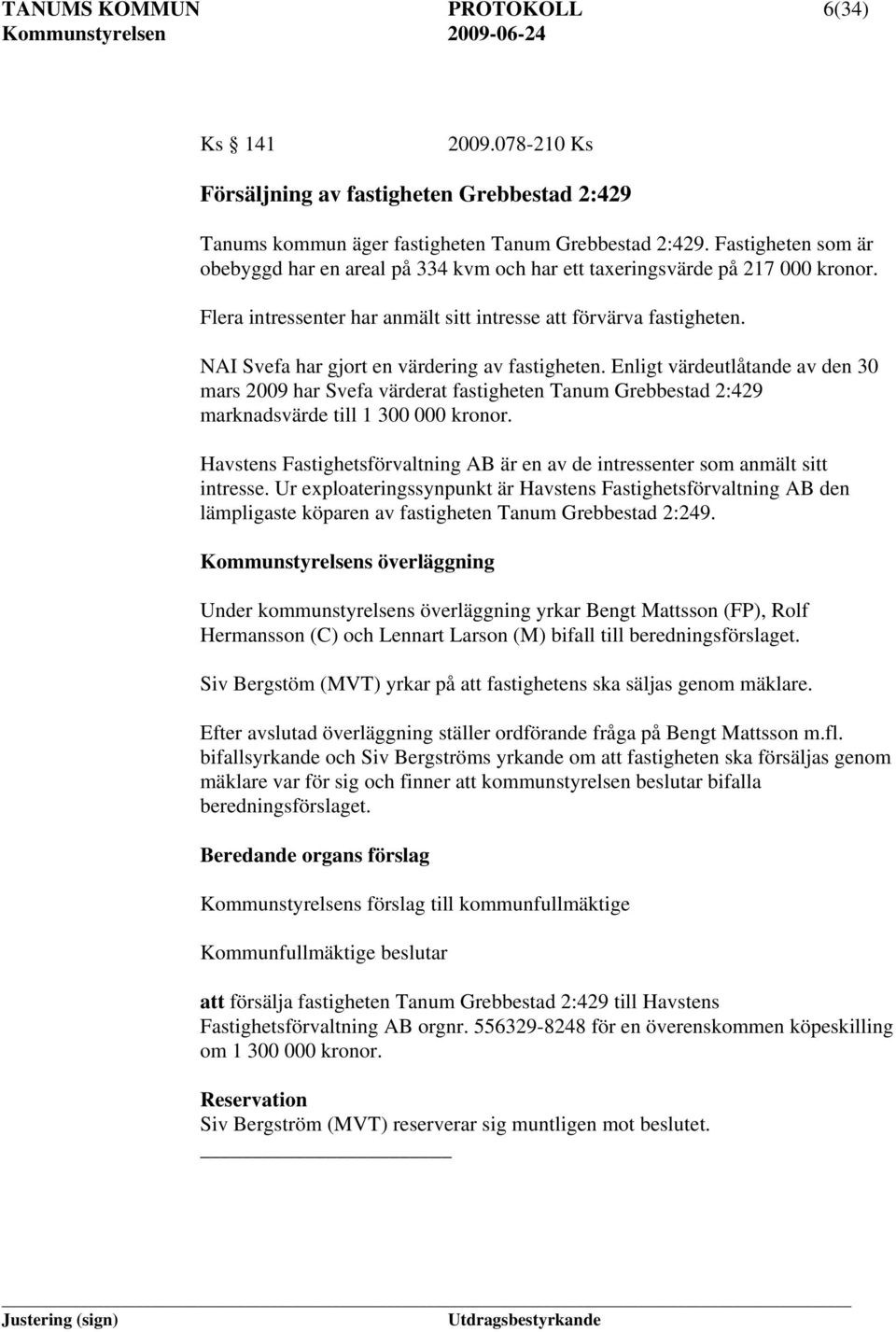 TANUMS KOMMUN PROTOKOLL 6(34)
Kommunstyrelsen 2009-06-24

Ks 141 2009.078-210 Ks

Försäljning av fastigheten Grebbestad 2:429

Tanums kommun äger fastigheten Tanum Grebbestad 2:429. Fastigheten som är obebyggd har en areal på 334 kvm och har ett taxeringsvärde på 217 000 kronor.

Flera intressenter har anmält sitt intresse att förvärva fastigheten.

NAI Svefa har gjort en värdering av fastigheten. Enligt värdeutlåtande av den 30 mars 2009 har Svefa värderat fastigheten Tanum Grebbestad 2:429 marknadsvärde till 1 300 000 kronor.

Havstens Fastighetsförvaltning AB är en av de intressenter som anmält sitt intresse. Ur exploateringssynpunkt är Havstens Fastighetsförvaltning AB den lämpligaste köparen av fastigheten Tanum Grebbestad 2:249.

Kommunstyrelsens överläggning

Under kommunstyrelsens överläggning yrkar Bengt Mattsson (FP), Rolf Hermansson (C) och Lennart Larson (M) bifall till beredningsförslaget.

Siv Bergstöm (MVT) yrkar på att fastighetens ska säljas genom mäklare.

Efter avslutad överläggning ställer ordförande fråga på Bengt Mattsson m.fl. bifallsyrkande och Siv Bergströms yrkande om att fastigheten ska försäljas genom mäklare var för sig och finner att kommunstyrelsen beslutar bifalla beredningsförslaget.

Beredande organs förslag

Kommunstyrelsens förslag till kommunfullmäktige

Kommunfullmäktige beslutar

att försälja fastigheten Tanum Grebbestad 2:429 till Havstens Fastighetsförvaltning AB orgnr. 556329-8248 för en överenskommen köpeskilling om 1 300 000 kronor.

Reservation
Siv Bergström (MVT) reserverar sig muntligen mot beslutet.

Justering (sign) Utdragsbestyrkande